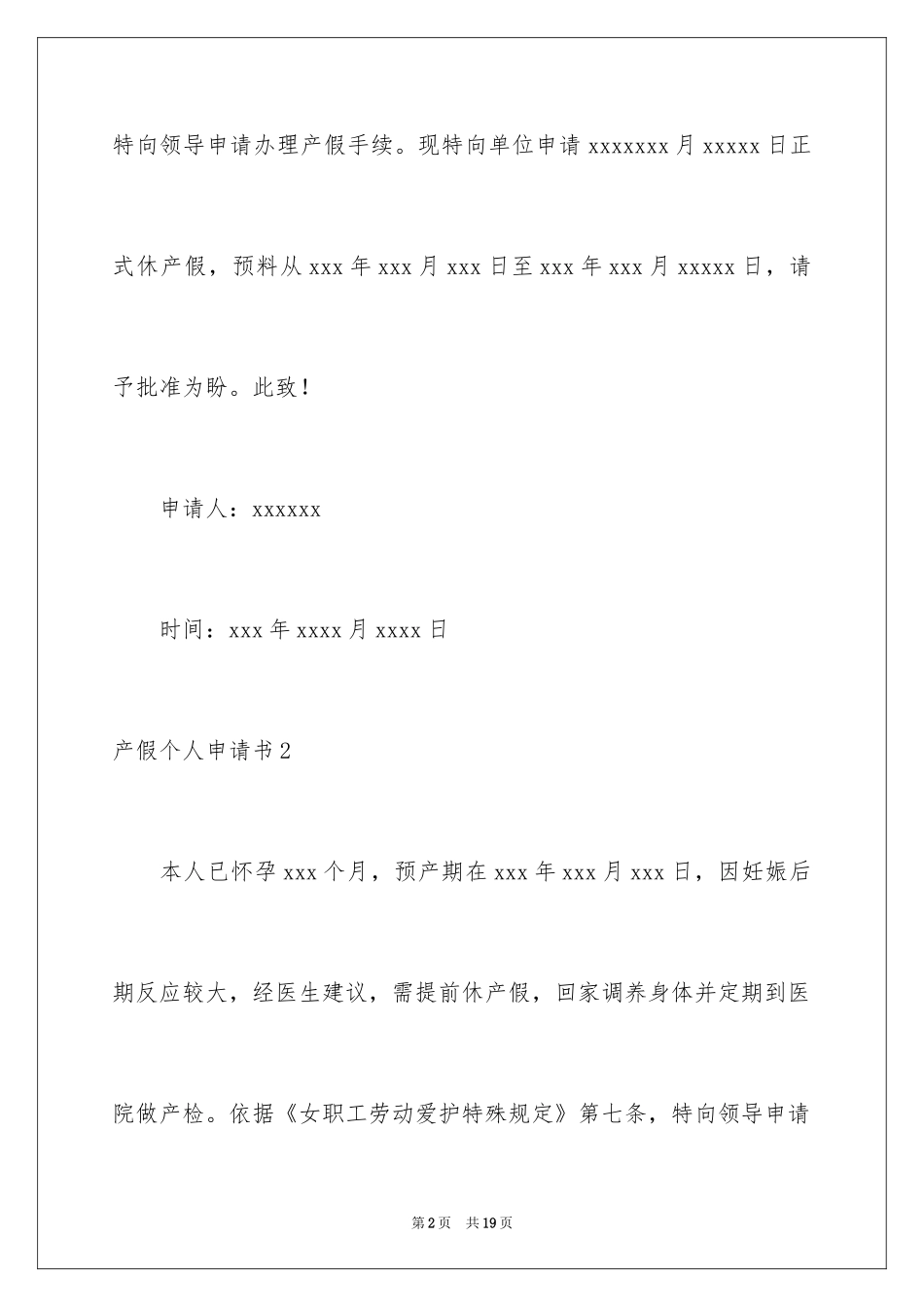 特向领导申请办理产假手续。现特向单位申请 xxxxxxx 月 xxxxx 日正式休产假，预料从 xxx 年 xxx 月 xxx 日至 xxx 年 xxx 月 xxxxx 日，请予批准为盼。此致！

申请人：xxxxxx

时间：xxx 年 xxxx 月 xxxx 日

产假个人申请书 2

本人已怀孕 xxx 个月，预产期在 xxx 年 xxx 月 xxx 日，因妊娠后期反应较大，经医生建议，需提前休产假，回家调养身体并定期到医院做产检。依据《女职工劳动爱护特殊规定》第七条，特向领导申请

第 2 页　共 19 页